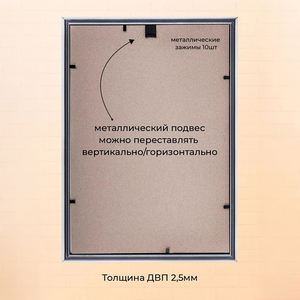 металлические зажимы 10шт

металлический подвес можно переставлять вертикально/горизонтально

Толщина ДВП 2,5мм